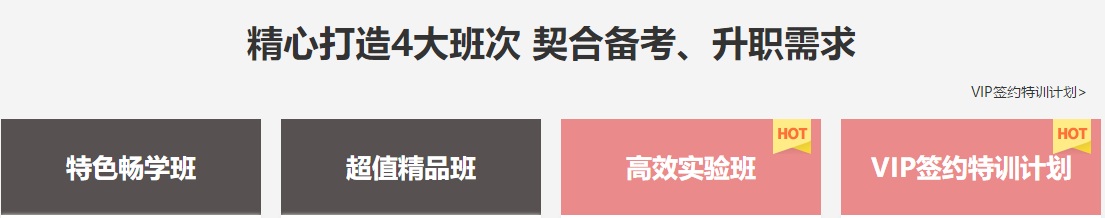 精心打造4大班次 契合备考、升职需求

VIP签约特训计划>

特色畅学班

超值精品班

HOT
高效实验班

HOT
VIP签约特训计划